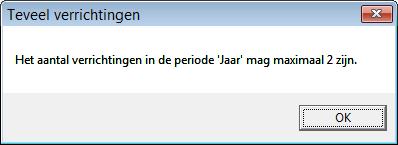 Teveel verrichtingen

Het aantal verrichtingen in de periode 'Jaar' mag maximaal 2 zijn.

OK